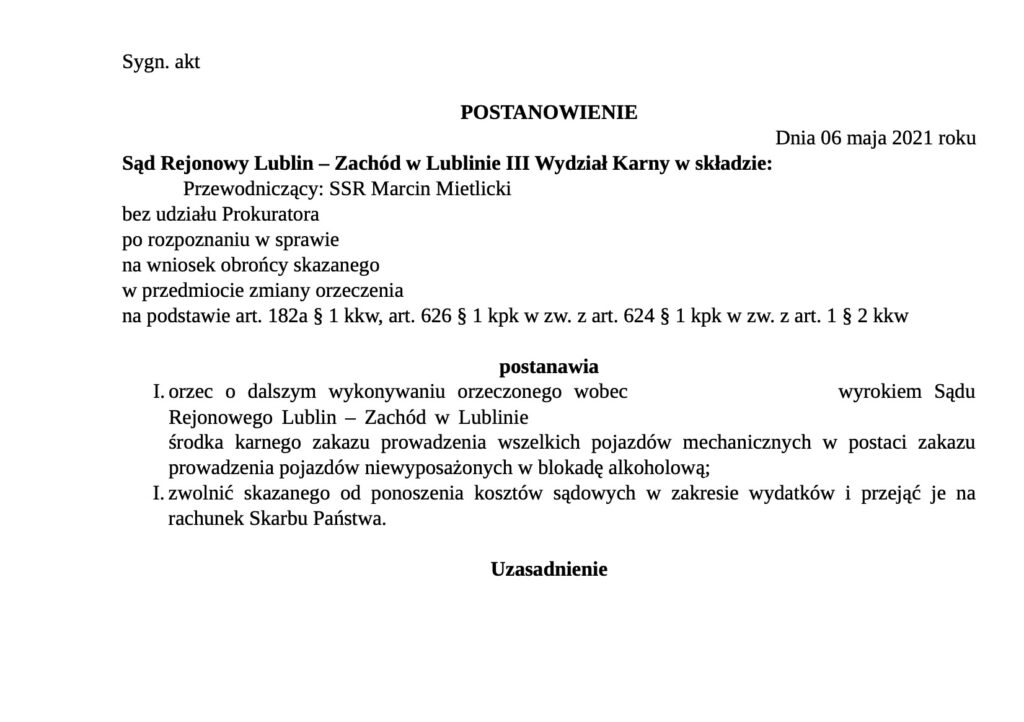 Sygn. akt

POSTANOWIENIE

Dnia 06 maja 2021 roku

Sąd Rejonowy Lublin – Zachód w Lublinie III Wydział Karny w składzie:
Przewodniczący: SSR Marcin Mietlicki
bez udziału Prokuratora
po rozpoznaniu w sprawie
na wniosek obrońcy skazanego
w przedmiocie zmiany orzeczenia
na podstawie art. 182a § 1 kkw, art. 626 § 1 kpk w zw. z art. 624 § 1 kpk w zw. z art. 1 § 2 kkw

postanawia

I. orzec o dalszym wykonywaniu orzeczonego wobec wyrokiem Sądu Rejonowego Lublin – Zachód w Lublinie
środka karnego zakazu prowadzenia wszelkich pojazdów mechanicznych w postaci zakazu prowadzenia pojazdów niewyposażonych w blokadę alkoholową;

I. zwolnić skazanego od ponoszenia kosztów sądowych w zakresie wydatków i przejąć je na rachunek Skarbu Państwa.

Uzasadnienie